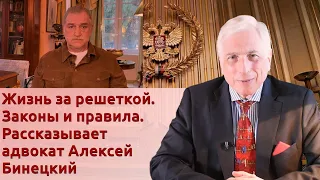 Жизнь за решеткой. Законы и правила. Рассказывает адвокат Алексей Бинецкий